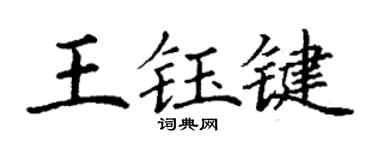 王钰键

词典网